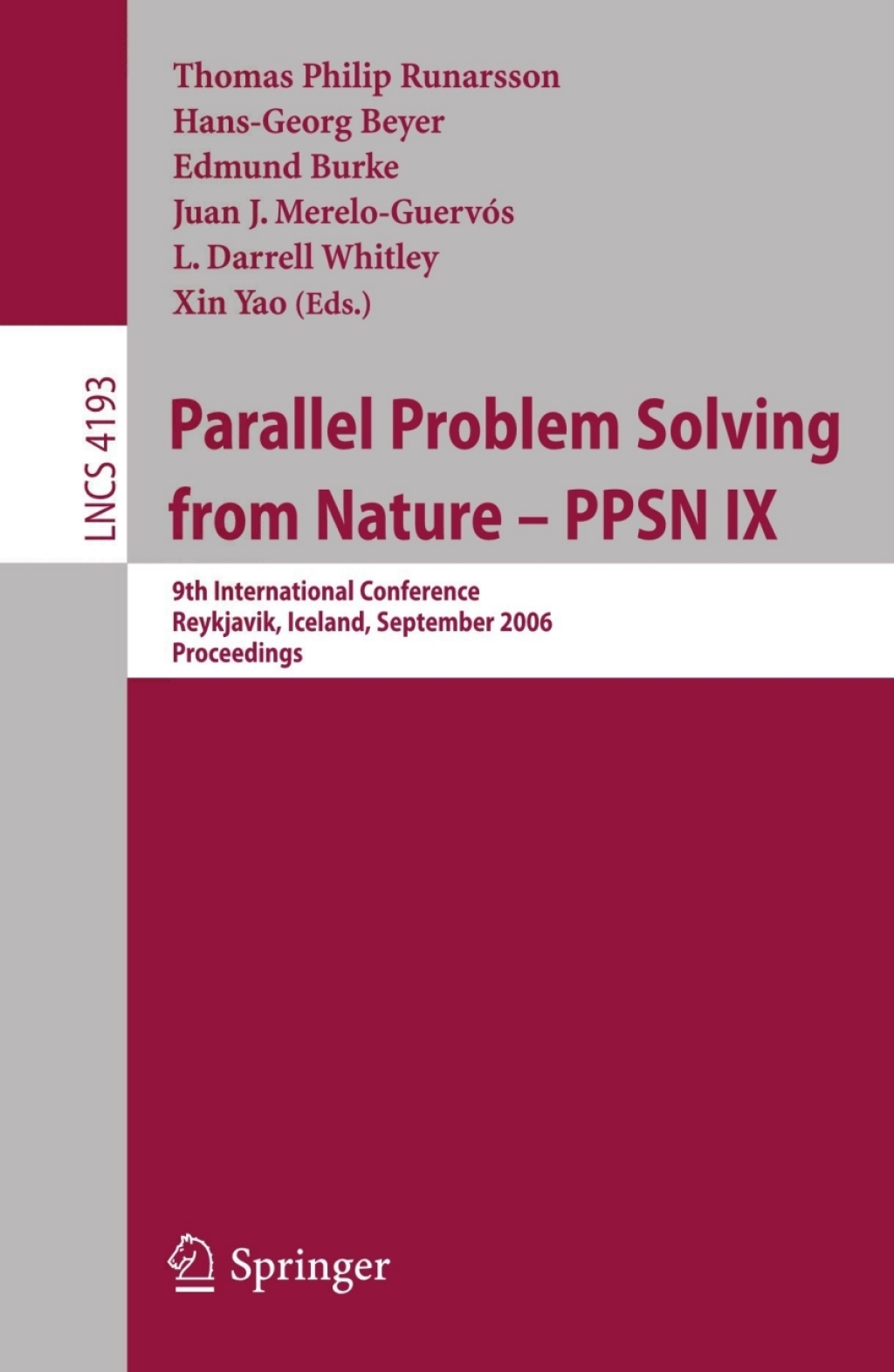 Thomas Philip Runarsson
Hans-Georg Beyer
Edmund Burke
Juan J. Merelo-Guervós
L. Darrell Whitley
Xin Yao (Eds.)

LNCS 4193

Parallel Problem Solving from Nature – PPSN IX

9th International Conference
Reykjavik, Iceland, September 2006
Proceedings

Springer